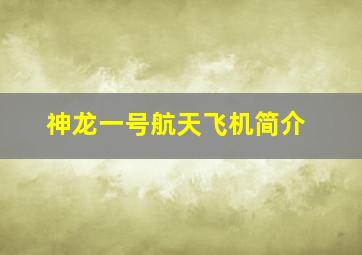 神龙一号航天飞机简介